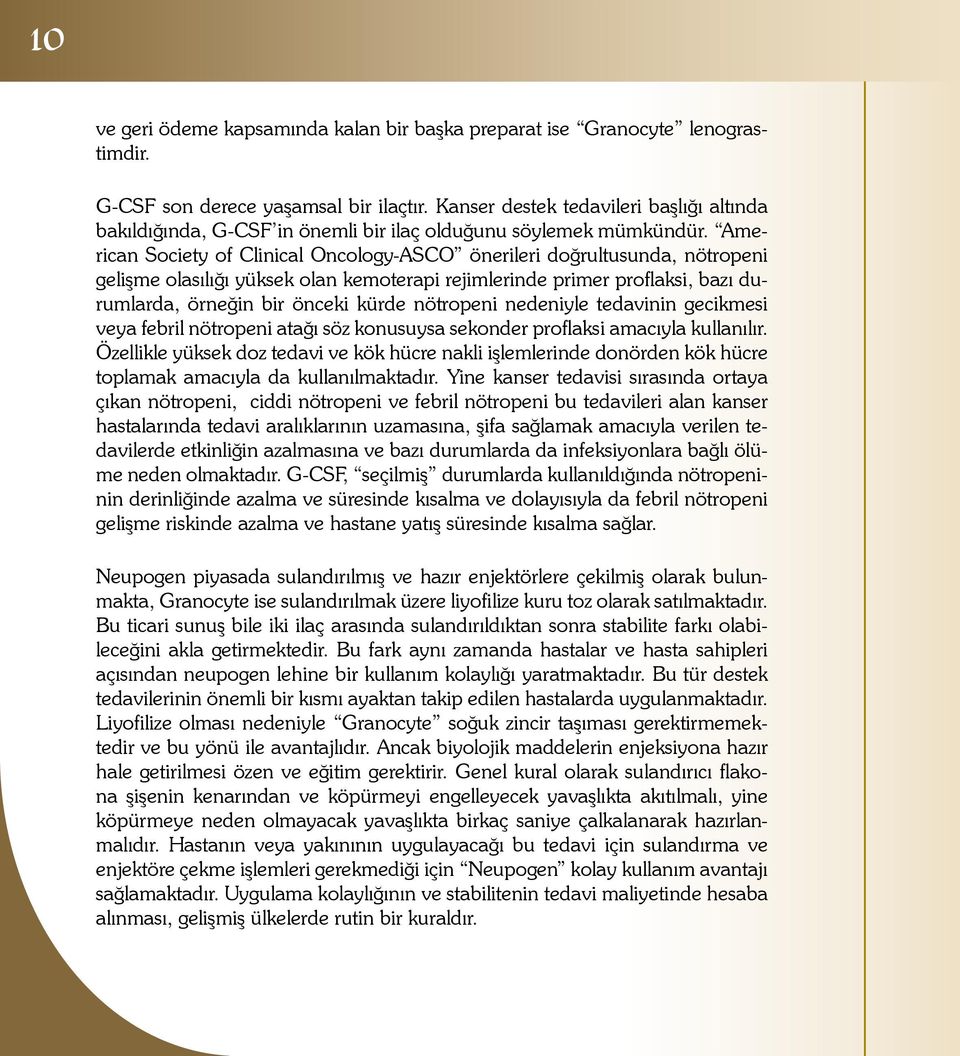 10

ve geri ödeme kapsamında kalan bir başka preparat ise “Granocyte” lenograstimdir.

G-CSF son derece yaşamsal bir ilaçtır. Kanser destek tedavileri başlığı altında bakıldığında, G-CSF’in önemli bir ilaç olduğunu söylemek mümkündür. “American Society of Clinical Oncology-ASCO” önerileri doğrultusunda, nötropeni gelişme olasılığı yüksek olan kemoterapi rejimlerinde primer proflaksi, bazı durumlarda, örneğin bir önceki kürde nötropeni nedeniyle tedavinin gecikmesi veya febril nötropeni atağı söz konusuysa sekonder proflaksi amacıyla kullanılır. Özellikle yüksek doz tedavi ve kök hücre nakli işlemlerinde donörden kök hücre toplamak amacıyla da kullanılmaktadır. Yine kanser tedavisi sırasında ortaya çıkan nötropeni, ciddi nötropeni ve febril nötropeni bu tedavileri alan kanser hastalarında tedavi aralıklarının uzamasına, şifa sağlamak amacıyla verilen tedavilerde etkinliğin azalmasına ve bazı durumlarda da infeksiyonlara bağlı ölüme neden olmaktadır. G-CSF, “seçilmiş” durumlarda kullanıldığında nötropeninin derinliğinde azalma ve süresinde kısalma ve dolayısıyla da febril nötropeni gelişme riskinde azalma ve hastane yatış süresinde kısalma sağlar.

Neupogen piyasada sulandırılmış ve hazır enjektörlere çekilmiş olarak bulunmakta, Granocyte ise sulandırılmak üzere liyofilize kuru toz olarak satılmaktadır. Bu ticari sunuş bile iki ilaç arasında sulandırıldıktan sonra stabilite farkı olabileceğini akla getirmektedir. Bu fark aynı zamanda hastalar ve hasta sahipleri açısından neupogen lehine bir kullanım kolaylığı yaratmaktadır. Bu tür destek tedavilerinin önemli bir kısmı ayaktan takip edilen hastalarda uygulanmaktadır. Liyofilize olması nedeniyle “Granocyte” soğuk zincir taşıması gerektirmemektedir ve bu yönü ile avantajlıdır. Ancak biyolojik maddelerin enjeksiyona hazır hale getirilmesi özen ve eğitim gerektirir. Genel kural olarak sulandırıcı flakona şişenin kenarından ve köpürmeyi engelleyecek yavaşlıkta akıtılmalı, yine köpürmeye neden olmayacak yavaşlıkta birkaç saniye çalkalanarak hazırlanmalıdır. Hastanın veya yakınının uygulayacağı bu tedavi için sulandırma ve enjektöre çekme işlemleri gerekmediği için “Neupogen” kolay kullanım avantajı sağlamaktadır. Uygulama kolaylığının ve stabilitenin tedavi maliyetinde hesaba alınması, gelişmiş ülkelerde rutin bir kuraldır.